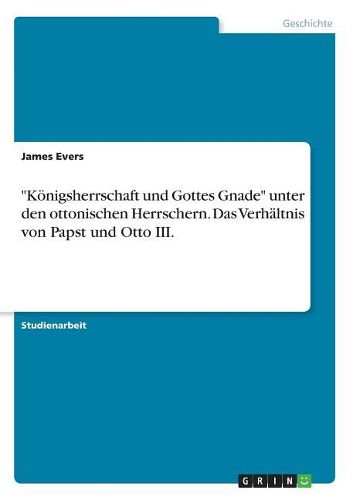 Geschichte

James Evers

"Königsherrschaft und Gottes Gnade" unter den ottonischen Herrschern. Das Verhältnis von Papst und Otto III.

Studienarbeit

GRIN